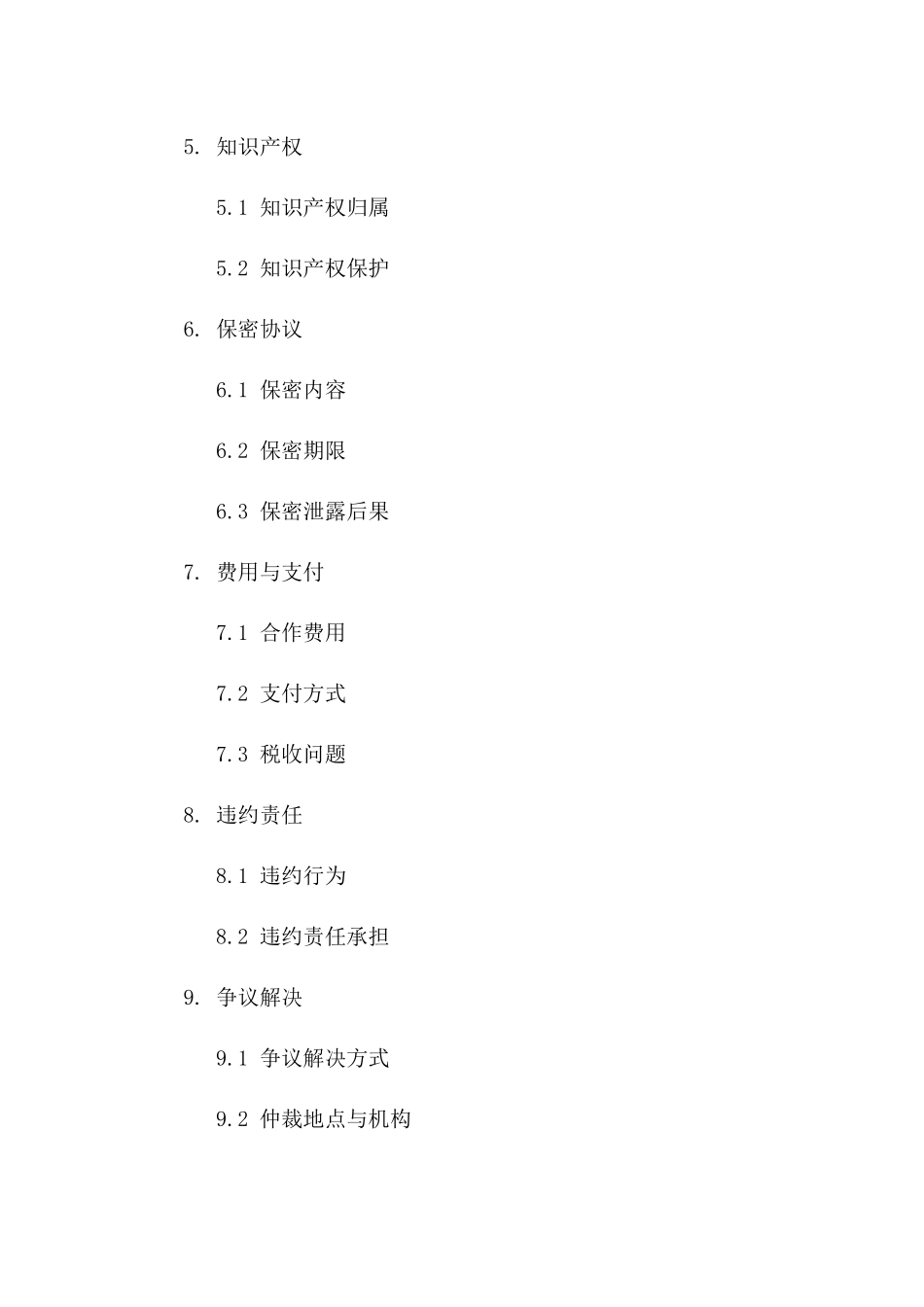 5. 知识产权

5.1 知识产权归属

5.2 知识产权保护

6. 保密协议

6.1 保密内容

6.2 保密期限

6.3 保密泄露后果

7. 费用与支付

7.1 合作费用

7.2 支付方式

7.3 税收问题

8. 违约责任

8.1 违约行为

8.2 违约责任承担

9. 争议解决

9.1 争议解决方式

9.2 仲裁地点与机构